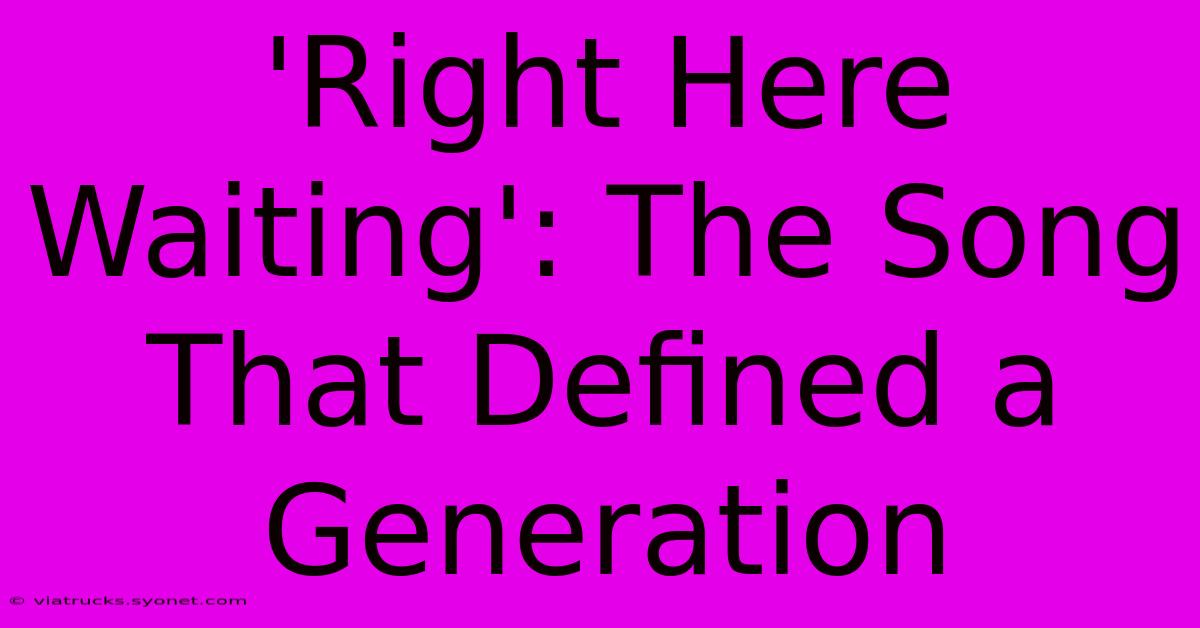 'Right Here Waiting': The Song That Defined a Generation

© viatrucks.syonet.com